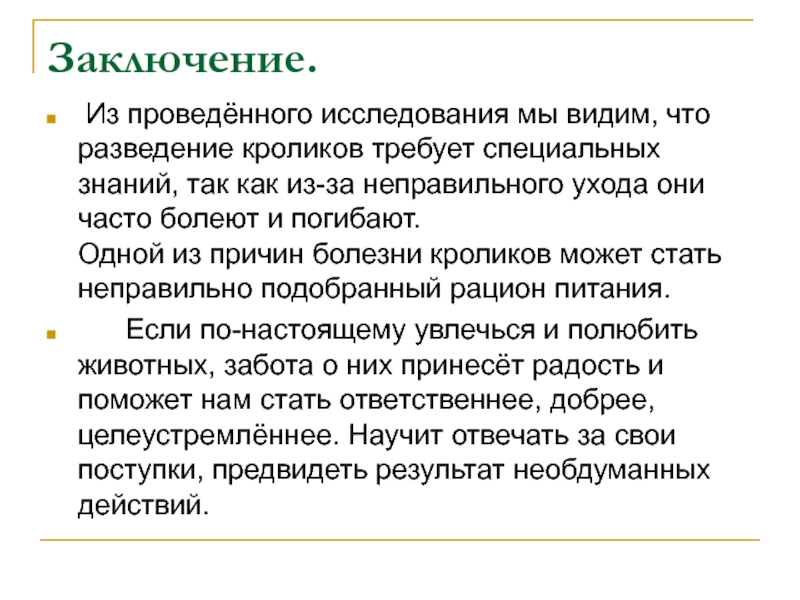 Заключение.

Из проведённого исследования мы видим, что разведение кроликов требует специальных знаний, так как из-за неправильного ухода они часто болеют и погибают.
Одной из причин болезни кроликов может стать неправильно подобранный рацион питания.

Если по-настоящему увлечься и полюбить животных, забота о них принесёт радость и поможет нам стать ответственнее, добрее, целеустремлённее. Научит отвечать за свои поступки, предвидеть результат необдуманных действий.